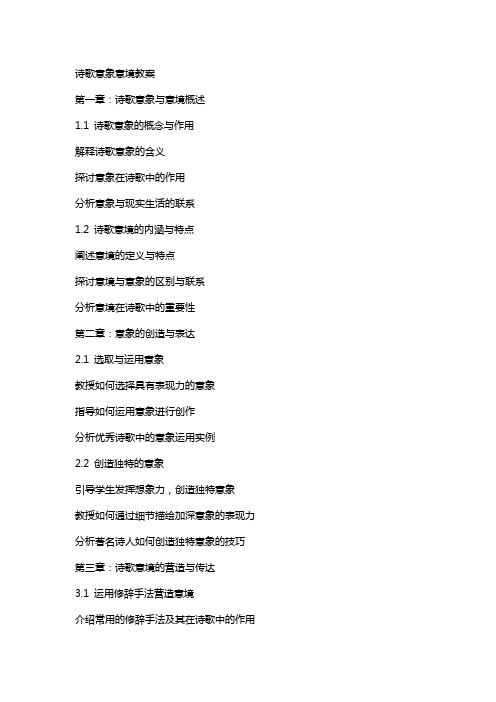 诗歌意象意境教案

第一章：诗歌意象与意境概述

1.1 诗歌意象的概念与作用

解释诗歌意象的含义

探讨意象在诗歌中的作用

分析意象与现实生活的联系

1.2 诗歌意境的内涵与特点

阐述意境的定义与特点

探讨意境与意象的区别与联系

分析意境在诗歌中的重要性

第二章：意象的创造与表达

2.1 选取与运用意象

教授如何选择具有表现力的意象

指导如何运用意象进行创作

分析优秀诗歌中的意象运用实例

2.2 创造独特的意象

引导学生发挥想象力，创造独特意象

教授如何通过细节描绘加深意象的表现力

分析著名诗人如何创造独特意象的技巧

第三章：诗歌意境的营造与传达

3.1 运用修辞手法营造意境

介绍常用的修辞手法及其在诗歌中的作用